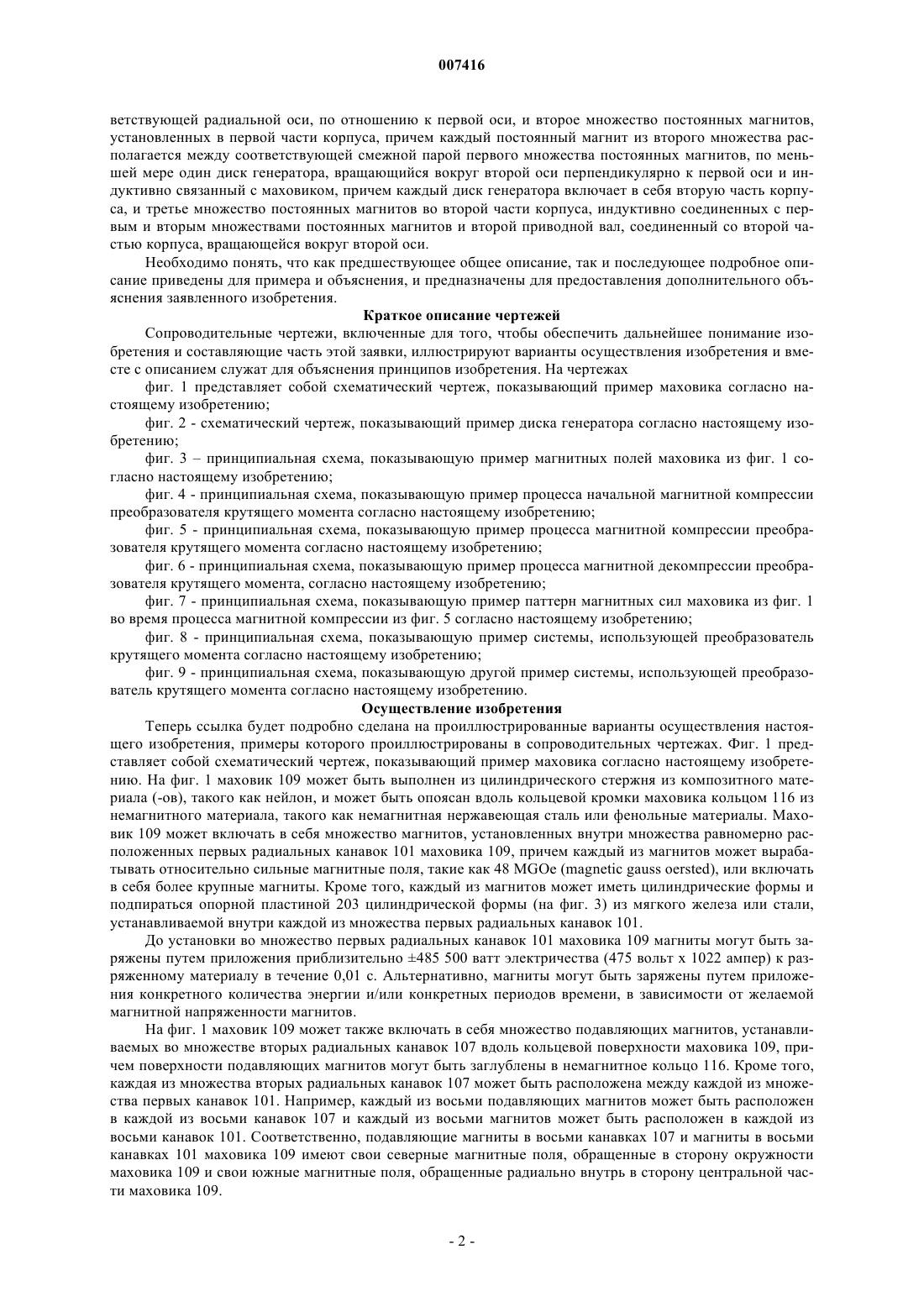 007416

ветствующей радиальной оси, по отношению к первой оси, и второе множество постоянных магнитов, установленных в первой части корпуса, причем каждый постоянный магнит из второго множества располагается между соответствующей смежной парой первого множества постоянных магнитов, по меньшей мере один диск генератора, вращающийся вокруг второй оси перпендикулярно к первой оси и индуктивно связанный с маховиком, причем каждый диск генератора включает в себя вторую часть корпуса, и третье множество постоянных магнитов во второй части корпуса, индуктивно соединенных с первым и вторым множествами постоянных магнитов и второй приводной вал, соединенный со второй частью корпуса, вращающейся вокруг второй оси.

Необходимо понять, что как предшествующее общее описание, так и последующее подробное описание приведены для примера и объяснения, и предназначены для предоставления дополнительного объяснения заявленного изобретения.

Краткое описание чертежей

Сопроводительные чертежи, включенные для того, чтобы обеспечить дальнейшее понимание изобретения и составляющие часть этой заявки, иллюстрируют варианты осуществления изобретения и вместе с описанием служат для объяснения принципов изобретения. На чертежах

фиг. 1 представляет собой схематический чертеж, показывающий пример маховика согласно настоящему изобретению;

фиг. 2 - схематический чертеж, показывающий пример диска генератора согласно настоящему изобретению;

фиг. 3 – принципиальная схема, показывающую пример магнитных полей маховика из фиг. 1 согласно настоящему изобретению;

фиг. 4 - принципиальная схема, показывающую пример процесса начальной магнитной компрессии преобразователя крутящего момента согласно настоящему изобретению;

фиг. 5 - принципиальная схема, показывающую пример процесса магнитной компрессии преобразователя крутящего момента согласно настоящему изобретению;

фиг. 6 - принципиальная схема, показывающую пример процесса магнитной декомпрессии преобразователя крутящего момента, согласно настоящему изобретению;

фиг. 7 - принципиальная схема, показывающую пример паттерн магнитных сил маховика из фиг. 1 во время процесса магнитной компрессии из фиг. 5 согласно настоящему изобретению;

фиг. 8 - принципиальная схема, показывающую пример системы, использующей преобразователь крутящего момента согласно настоящему изобретению;

фиг. 9 - принципиальная схема, показывающую другой пример системы, использующей преобразователь крутящего момента согласно настоящему изобретению.

Осуществление изобретения

Теперь ссылка будет подробно сделана на проиллюстрированные варианты осуществления настоящего изобретения, примеры которого проиллюстрированы в сопроводительных чертежах. Фиг. 1 представляет собой схематический чертеж, показывающий пример маховика согласно настоящему изобретению. На фиг. 1 маховик 109 может быть выполнен из цилиндрического стержня из композитного материала (-ов), такого как нейлон, и может быть опоясан вдоль кольцевой кромки маховика кольцом 116 из немагнитного материала, такого как немагнитная нержавеющая сталь или фенольные материалы. Маховик 109 может включать в себя множество магнитов, установленных внутри множества равномерно расположенных первых радиальных канавок 101 маховика 109, причем каждый из магнитов может вырабатывать относительно сильные магнитные поля, такие как 48 MGOe (magnetic gauss oersted), или включать в себя более крупные магниты. Кроме того, каждый из магнитов может иметь цилиндрические формы и подпираться опорной пластиной 203 цилиндрической формы (на фиг. 3) из мягкого железа или стали, устанавливаемой внутри каждой из множества первых радиальных канавок 101.

До установки во множество первых радиальных канавок 101 маховика 109 магниты могут быть заряжены путем приложения приблизительно ±485 500 ватт электричества (475 вольт x 1022 ампер) к разряженному материалу в течение 0,01 с. Альтернативно, магниты могут быть заряжены путем приложения конкретного количества энергии и/или конкретных периодов времени, в зависимости от желаемой магнитной напряженности магнитов.

На фиг. 1 маховик 109 может также включать в себя множество подавляющих магнитов, устанавливаемых во множестве вторых радиальных канавок 107 вдоль кольцевой поверхности маховика 109, причем поверхности подавляющих магнитов могут быть заглублены в немагнитное кольцо 116. Кроме того, каждая из множества вторых радиальных канавок 107 может быть расположена между каждой из множества первых канавок 101. Например, каждый из восьми подавляющих магнитов может быть расположен в каждой из восьми канавок 107 и каждый из восьми магнитов может быть расположен в каждой из восьми канавок 101. Соответственно, подавляющие магниты в восьми канавках 107 и магниты в восьми канавках 101 маховика 109 имеют свои северные магнитные поля, обращенные в сторону окружности маховика 109 и свои южные магнитные поля, обращенные радиально внутрь в сторону центральной части маховика 109.

- 2 -